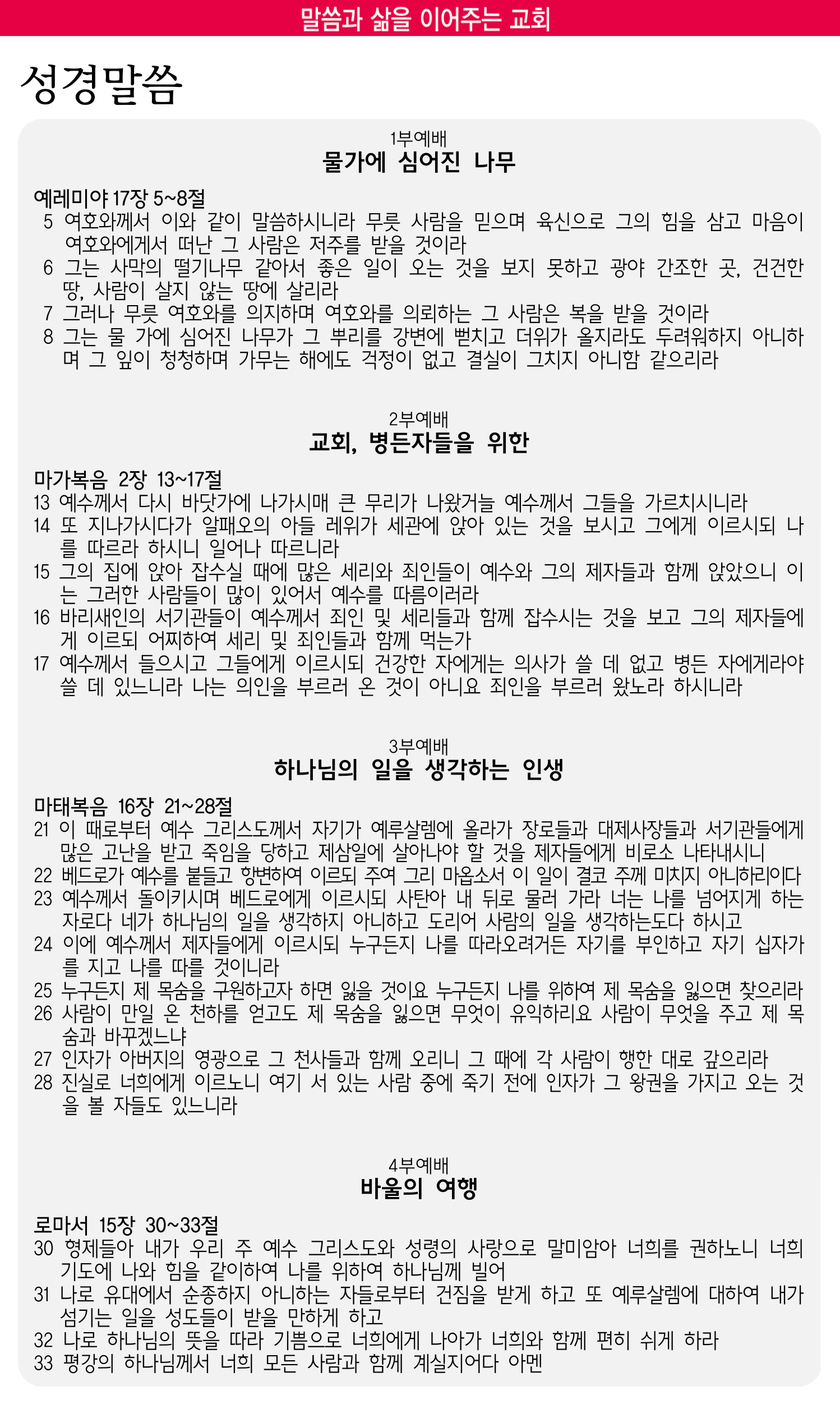 말씀과 삶을 이어주는 교회

성경말씀

1부예배
물가에 심어진 나무

예레미야 17장 5~8절
5 여호와께서 이와 같이 말씀하시니라 무릇 사람을 믿으며 육신으로 그의 힘을 삼고 마음이 여호와에게서 떠난 그 사람은 저주를 받을 것이라
6 그는 사막의 떨기나무 같아서 좋은 일이 오는 것을 보지 못하고 광야 간조한 곳, 건건한 땅, 사람이 살지 않는 땅에 살리라
7 그러나 무릇 여호와를 의지하며 여호와를 의뢰하는 그 사람은 복을 받을 것이라
8 그는 물 가에 심어진 나무가 그 뿌리를 강변에 뻗치고 더위가 올지라도 두려워하지 아니하며 그 잎이 청청하며 가무는 해에도 걱정이 없고 결실이 그치지 아니함 같으리라

2부예배
교회, 병든자들을 위한

마가복음 2장 13~17절
13 예수께서 다시 바닷가에 나가시매 큰 무리가 나왔거늘 예수께서 그들을 가르치시니라
14 또 지나가시다가 알패오의 아들 레위가 세관에 앉아 있는 것을 보시고 그에게 이르시되 나를 따르라 하시니 일어나 따르니라
15 그의 집에 앉아 잡수실 때에 많은 세리와 죄인들이 예수와 그의 제자들과 함께 앉았으니 이는 그러한 사람들이 많이 있어서 예수를 따름이러라
16 바리새인의 서기관들이 예수께서 죄인 및 세리들과 함께 잡수시는 것을 보고 그의 제자들에게 이르되 어찌하여 세리 및 죄인들과 함께 먹는가
17 예수께서 들으시고 그들에게 이르시되 건강한 자에게는 의사가 쓸 데 없고 병든 자에게라야 쓸 데 있느니라 나는 의인을 부르러 온 것이 아니요 죄인을 부르러 왔노라 하시니라

3부예배
하나님의 일을 생각하는 인생

마태복음 16장 21~28절
21 이 때로부터 예수 그리스도께서 자기가 예루살렘에 올라가 장로들과 대제사장들과 서기관들에게 많은 고난을 받고 죽임을 당하고 제삼일에 살아나야 할 것을 제자들에게 비로소 나타내시니
22 베드로가 예수를 붙들고 항변하여 이르되 주여 그리 마옵소서 이 일이 결코 주께 미치지 아니하리이다
23 예수께서 돌이키시며 베드로에게 이르시되 사탄아 내 뒤로 물러 가라 너는 나를 넘어지게 하는 자로다 네가 하나님의 일을 생각하지 아니하고 도리어 사람의 일을 생각하는도다 하시고
24 이에 예수께서 제자들에게 이르시되 누구든지 나를 따라오려거든 자기를 부인하고 자기 십자가를 지고 나를 따를 것이니라
25 누구든지 제 목숨을 구원하고자 하면 잃을 것이요 누구든지 나를 위하여 제 목숨을 잃으면 찾으리라
26 사람이 만일 온 천하를 얻고도 제 목숨을 잃으면 무엇이 유익하리요 사람이 무엇을 주고 제 목숨과 바꾸겠느냐
27 인자가 아버지의 영광으로 그 천사들과 함께 오리니 그 때에 각 사람이 행한 대로 갚으리라
28 진실로 너희에게 이르노니 여기 서 있는 사람 중에 죽기 전에 인자가 그 왕권을 가지고 오는 것을 볼 자들도 있느니라

4부예배
바울의 여행

로마서 15장 30~33절
30 형제들아 내가 우리 주 예수 그리스도와 성령의 사랑으로 말미암아 너희를 권하노니 너희 기도에 나와 힘을 같이하여 나를 위하여 하나님께 빌어
31 나로 유대에서 순종하지 아니하는 자들로부터 건짐을 받게 하고 또 예루살렘에 대하여 내가 섬기는 일을 성도들이 받을 만하게 하고
32 나로 하나님의 뜻을 따라 기쁨으로 너희에게 나아가 너희와 함께 편히 쉬게 하라
33 평강의 하나님께서 너희 모든 사람과 함께 계실지어다 아멘